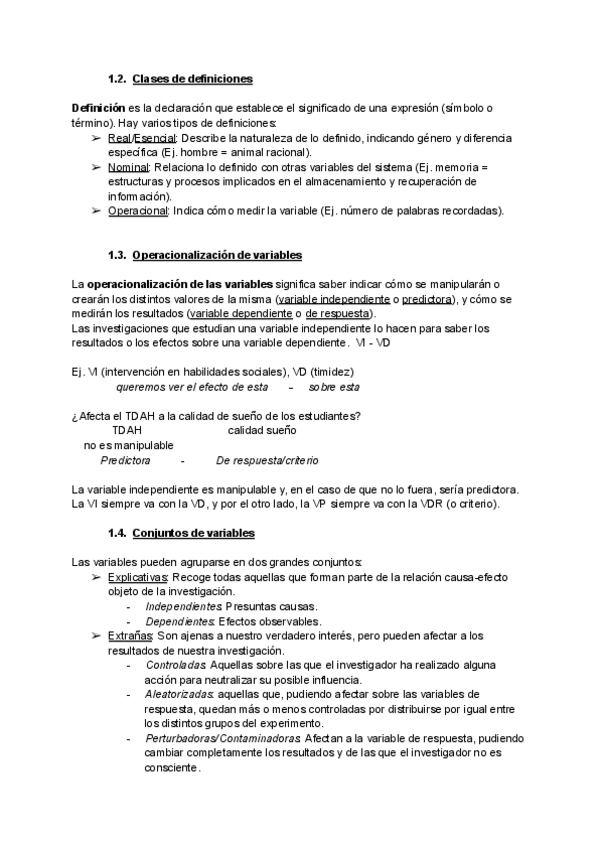 1.2. Clases de definiciones

Definición es la declaración que establece el significado de una expresión (símbolo o término). Hay varios tipos de definiciones:
➢ Real/Esencial: Describe la naturaleza de lo definido, indicando género y diferencia específica (Ej. hombre = animal racional).
➢ Nominal: Relaciona lo definido con otras variables del sistema (Ej. memoria = estructuras y procesos implicados en el almacenamiento y recuperación de información).
➢ Operacional: Indica cómo medir la variable (Ej. número de palabras recordadas).

1.3. Operacionalización de variables

La operacionalización de las variables significa saber indicar cómo se manipularán o crearán los distintos valores de la misma (variable independiente o predictora), y cómo se medirán los resultados (variable dependiente o de respuesta).
Las investigaciones que estudian una variable independiente lo hacen para saber los resultados o los efectos sobre una variable dependiente. VI - VD

Ej. VI (intervención en habilidades sociales), VD (timidez)
queremos ver el efecto de esta – sobre esta

¿Afecta el TDAH a la calidad de sueño de los estudiantes?
TDAH calidad sueño
no es manipulable
Predictora - De respuesta/criterio

La variable independiente es manipulable y, en el caso de que no lo fuera, sería predictora. La VI siempre va con la VD, y por el otro lado, la VP siempre va con la VDR (o criterio).

1.4. Conjuntos de variables

Las variables pueden agruparse en dos grandes conjuntos:
➢ Explicativas: Recoge todas aquellas que forman parte de la relación causa-efecto objeto de la investigación.
- Independientes: Presuntas causas.
- Dependientes: Efectos observables.
➢ Extrañas: Son ajenas a nuestro verdadero interés, pero pueden afectar a los resultados de nuestra investigación.
- Controladas: Aquellas sobre las que el investigador ha realizado alguna acción para neutralizar su posible influencia.
- Aleatorizadas: aquellas que, pudiendo afectar sobre las variables de respuesta, quedan más o menos controladas por distribuirse por igual entre los distintos grupos del experimento.
- Perturbadoras/Contaminadoras: Afectan a la variable de respuesta, pudiendo cambiar completamente los resultados y de las que el investigador no es consciente.